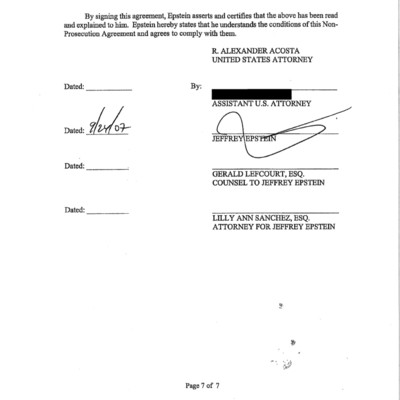 By signing this agreement, Epstein asserts and certifies that the above has been read and explained to him. Epstein hereby states that he understands the conditions of this Non-Prosecution Agreement and agrees to comply with them.

R. ALEXANDER ACOSTA
UNITED STATES ATTORNEY

Dated: ___________

By: ___________
ASSISTANT U.S. ATTORNEY

Dated: 9/24/07

JEFFREY EPSTEIN

Dated: ___________

GERALD LEFCOURT, ESQ.
COUNSEL TO JEFFREY EPSTEIN

Dated: ___________

LILLY ANN SANCHEZ, ESQ.
ATTORNEY FOR JEFFREY EPSTEIN

Page 7 of 7